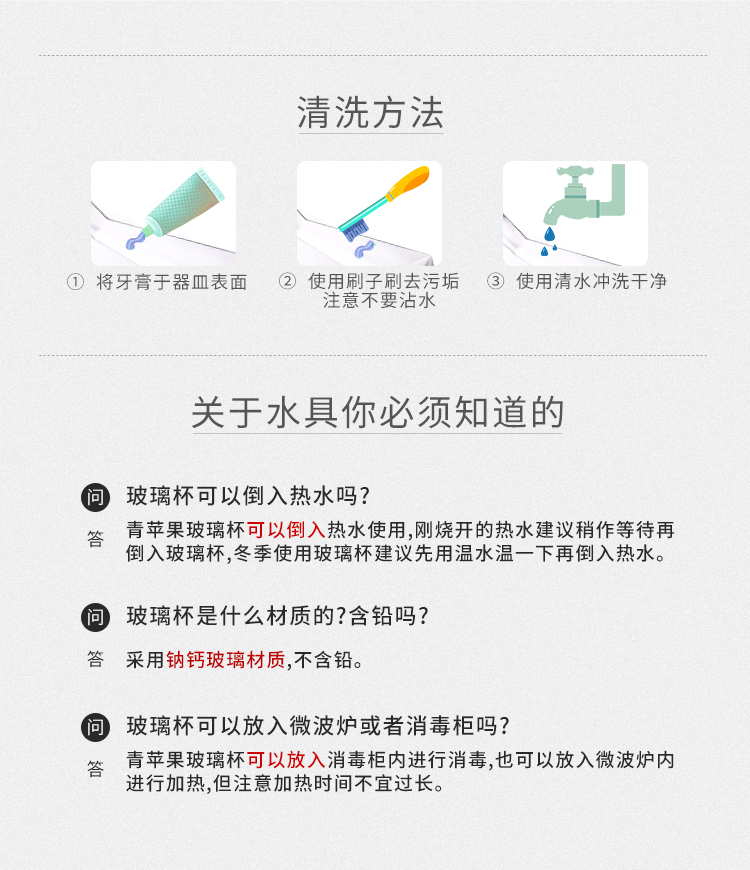 清洗方法

① 将牙膏于器皿表面

② 使用刷子刷去污垢
注意不要沾水

③ 使用清水冲洗干净

关于水具你必须知道的

问 玻璃杯可以倒入热水吗?

答 青苹果玻璃杯可以倒入热水使用,刚烧开的热水建议稍作等待再倒入玻璃杯,冬季使用玻璃杯建议先用温水温一下再倒入热水。

问 玻璃杯是什么材质的?含铅吗?

答 采用钠钙玻璃材质,不含铅。

问 玻璃杯可以放入微波炉或者消毒柜吗?

答 青苹果玻璃杯可以放入消毒柜内进行消毒,也可以放入微波炉内进行加热,但注意加热时间不宜过长。